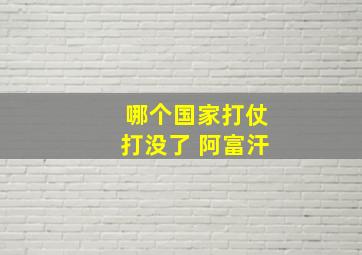 哪个国家打仗
打没了 阿富汗